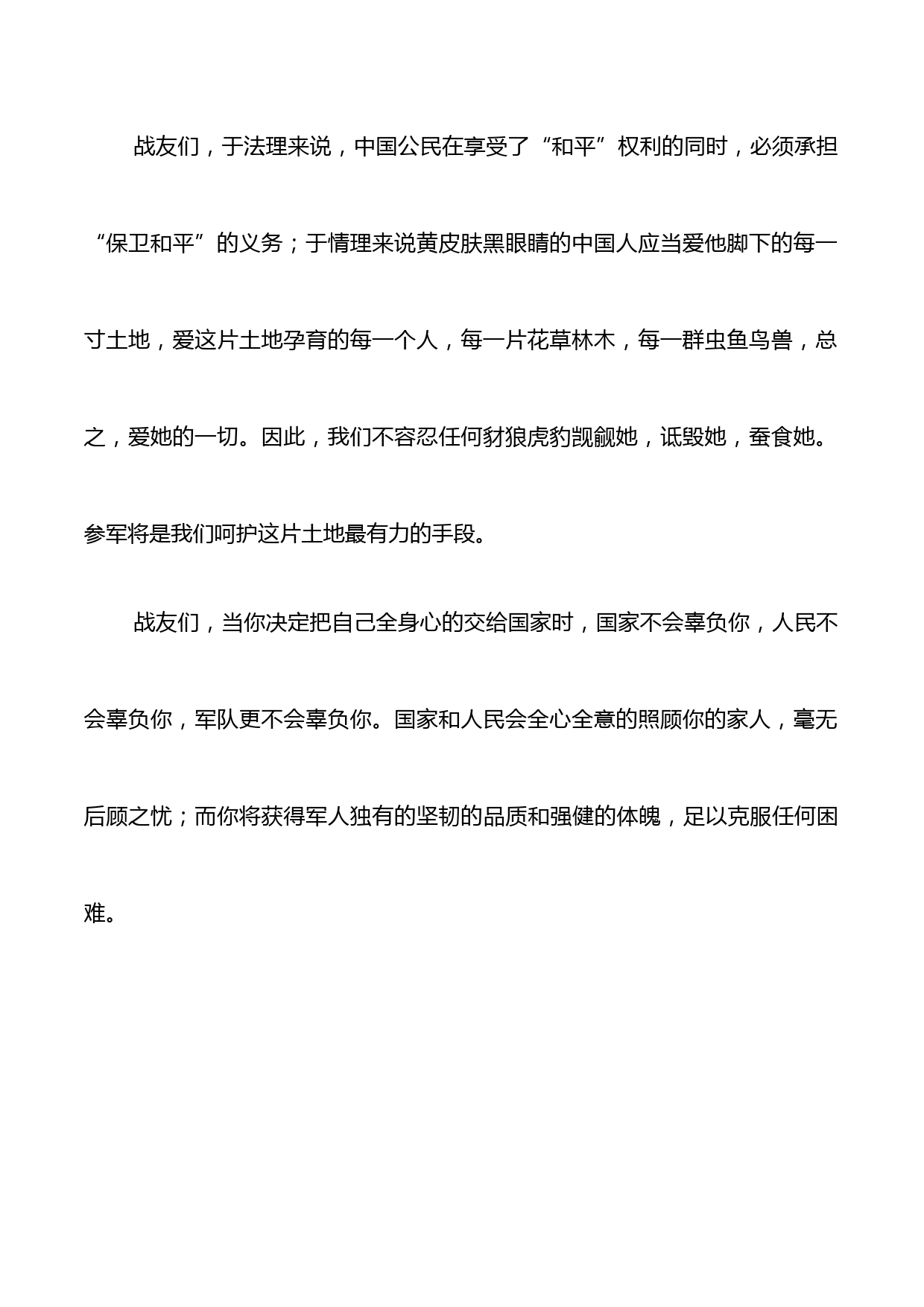 战友们，于法理来说，中国公民在享受了“和平”权利的同时，必须承担“保卫和平”的义务；于情理来说黄皮肤黑眼睛的中国人应当爱他脚下的每一寸土地，爱这片土地孕育的每一个人，每一片花草林木，每一群虫鱼鸟兽，总之，爱她的一切。因此，我们不容忍任何豺狼虎豹觊觎她，诋毁她，蚕食她。参军将是我们呵护这片土地最有力的手段。

战友们，当你决定把自己全身心的交给国家时，国家不会辜负你，人民不会辜负你，军队更不会辜负你。国家和人民会全心全意的照顾你的家人，毫无后顾之忧；而你将获得军人独有的坚韧的品质和强健的体魄，足以克服任何困难。